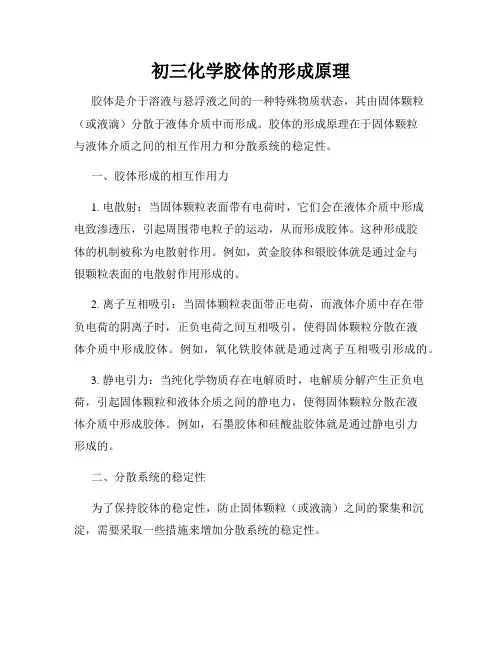 初三化学胶体的形成原理

胶体是介于溶液与悬浮液之间的一种特殊物质状态，其由固体颗粒（或液滴）分散于液体介质中而形成。胶体的形成原理在于固体颗粒与液体介质之间的相互作用力和分散系统的稳定性。

一、胶体形成的相互作用力

1. 电散射：当固体颗粒表面带有电荷时，它们会在液体介质中形成电致渗透压，引起周围带电粒子的运动，从而形成胶体。这种形成胶体的机制被称为电散射作用。例如，黄金胶体和银胶体就是通过金与银颗粒表面的电散射作用形成的。

2. 离子互相吸引：当固体颗粒表面带正电荷，而液体介质中存在带负电荷的阴离子时，正负电荷之间互相吸引，使得固体颗粒分散在液体介质中形成胶体。例如，氧化铁胶体就是通过离子互相吸引形成的。

3. 静电引力：当纯化学物质存在电解质时，电解质分解产生正负电荷，引起固体颗粒和液体介质之间的静电力，使得固体颗粒分散在液体介质中形成胶体。例如，石墨胶体和硅酸盐胶体就是通过静电引力形成的。

二、分散系统的稳定性

为了保持胶体的稳定性，防止固体颗粒（或液滴）之间的聚集和沉淀，需要采取一些措施来增加分散系统的稳定性。